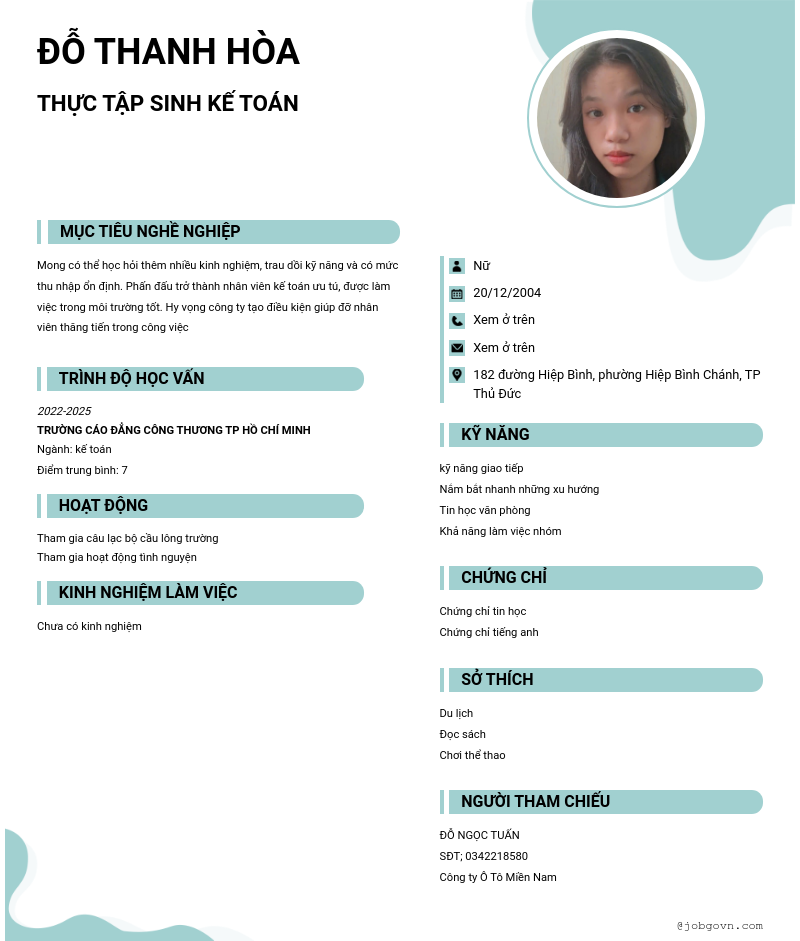 ĐỖ THANH HÒA

THỰC TẬP SINH KẾ TOÁN

MỤC TIÊU NGHỀ NGHIỆP

Mong có thể học hỏi thêm nhiều kinh nghiệm, trau dồi kỹ năng và có mức thu nhập ổn định. Phấn đấu trở thành nhân viên kế toán ưu tú, được làm việc trong môi trường tốt. Hy vọng công ty tạo điều kiện giúp đỡ nhân viên thăng tiến trong công việc

TRÌNH ĐỘ HỌC VẤN

2022-2025

TRƯỜNG CÁO ĐẲNG CÔNG THƯƠNG TP HỒ CHÍ MINH

Ngành: kế toán

Điểm trung bình: 7

HOẠT ĐỘNG

Tham gia câu lạc bộ cầu lông trường

Tham gia hoạt động tình nguyện

KINH NGHIỆM LÀM VIỆC

Chưa có kinh nghiệm

Nữ

20/12/2004

Xem ở trên

Xem ở trên

182 đường Hiệp Bình, phường Hiệp Bình Chánh, TP Thủ Đức

KỸ NĂNG

kỹ năng giao tiếp

Nắm bắt nhanh những xu hướng

Tin học văn phòng

Khả năng làm việc nhóm

CHỨNG CHỈ

Chứng chỉ tin học

Chứng chỉ tiếng anh

SỞ THÍCH

Du lịch

Đọc sách

Chơi thể thao

NGƯỜI THAM CHIẾU

ĐỖ NGỌC TUẤN

SĐT; 0342218580

Công ty Ô Tô Miền Nam

@jobgovn.com